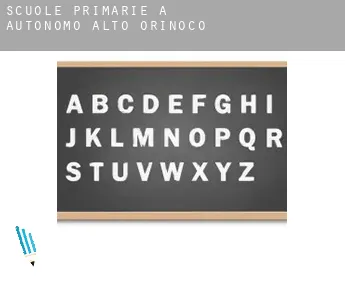 SCUOLE PRIMARIE A AUTONOMO ALTO ORINOCO

A B C D E F G H I
J K L M N O P Q R
S T U V W X Y Z